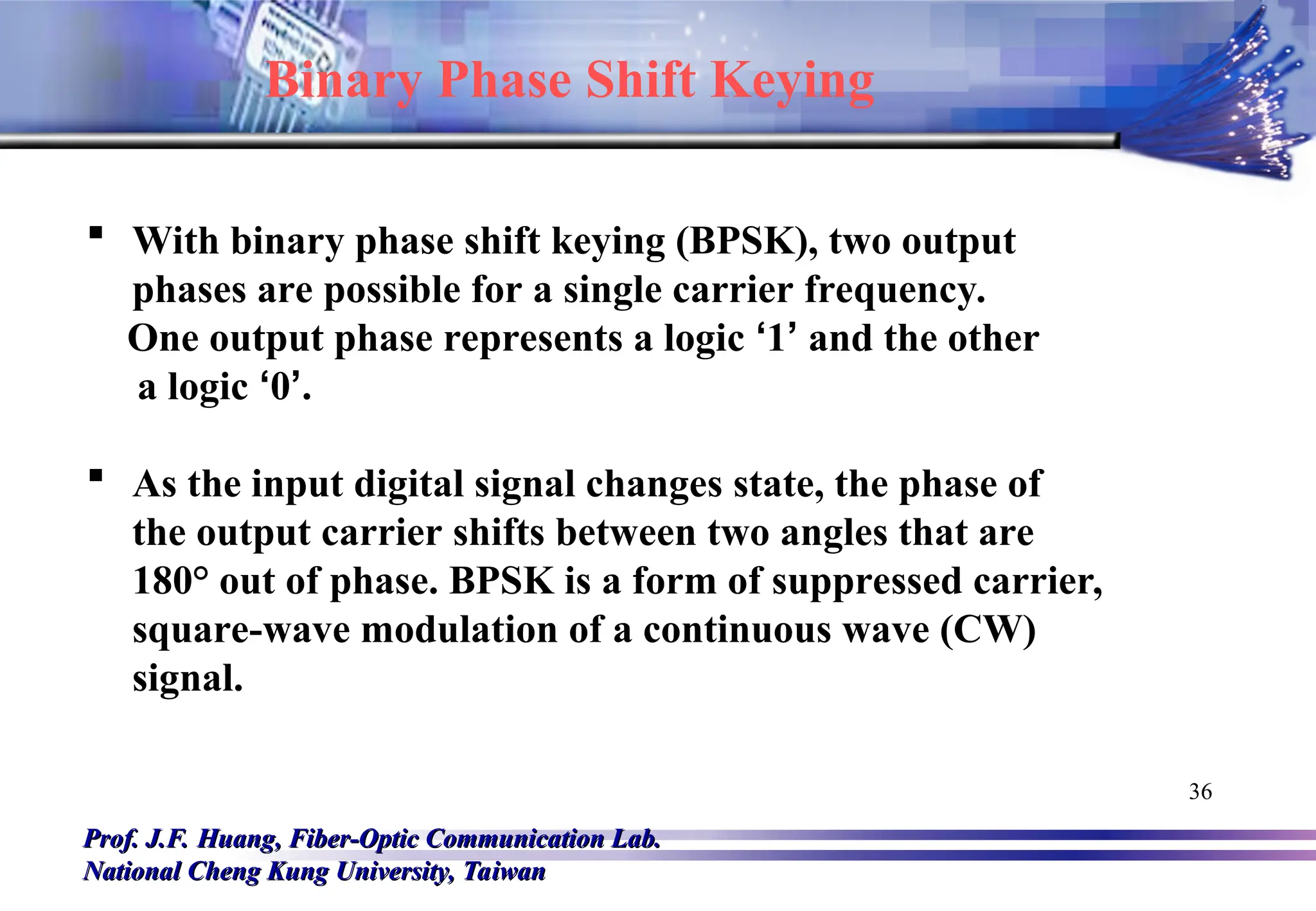 Binary Phase Shift Keying

▪ With binary phase shift keying (BPSK), two output phases are possible for a single carrier frequency. One output phase represents a logic ‘1’ and the other a logic ‘0’.

▪ As the input digital signal changes state, the phase of the output carrier shifts between two angles that are 180° out of phase. BPSK is a form of suppressed carrier, square-wave modulation of a continuous wave (CW) signal.

36

Prof. J.F. Huang, Fiber-Optic Communication Lab.
National Cheng Kung University, Taiwan